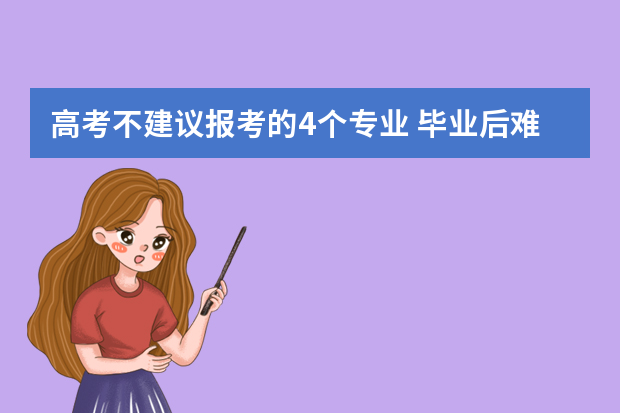 高考不建议报考的4个专业 毕业后难